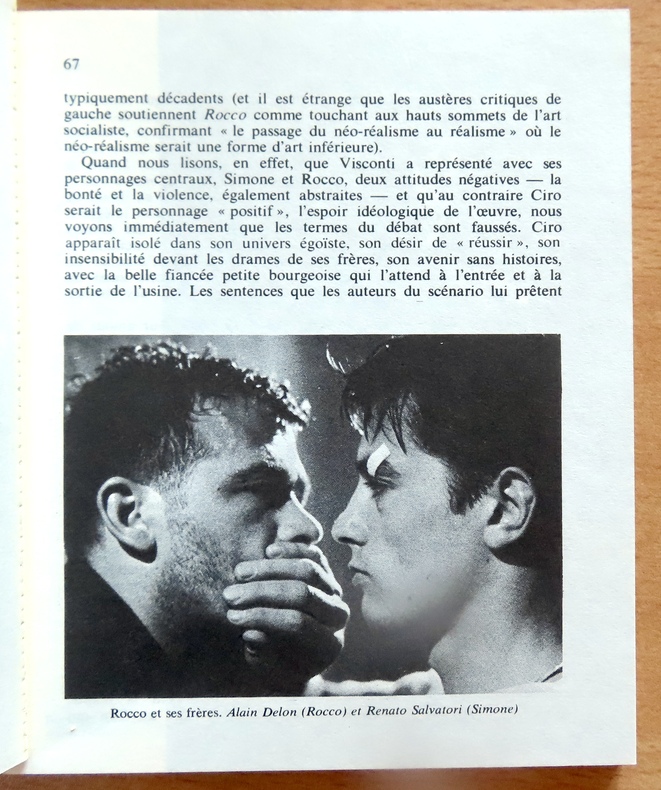 67

typiquement décadents (et il est étrange que les austères critiques de gauche soutiennent Rocco comme touchant aux hauts sommets de l'art socialiste, confirmant « le passage du néo-réalisme au réalisme » où le néo-réalisme serait une forme d'art inférieure).

Quand nous lisons, en effet, que Visconti a représenté avec ses personnages centraux, Simone et Rocco, deux attitudes négatives — la bonté et la violence, également abstraites — et qu'au contraire Ciro serait le personnage « positif », l'espoir idéologique de l'œuvre, nous voyons immédiatement que les termes du débat sont faussés. Ciro apparaît isolé dans son univers égoïste, son désir de « réussir », son insensibilité devant les drames de ses frères, son avenir sans histoires, avec la belle fiancée petite bourgeoise qui l'attend à l'entrée et à la sortie de l'usine. Les sentences que les auteurs du scénario lui prêtent

Rocco et ses frères. Alain Delon (Rocco) et Renato Salvatori (Simone)